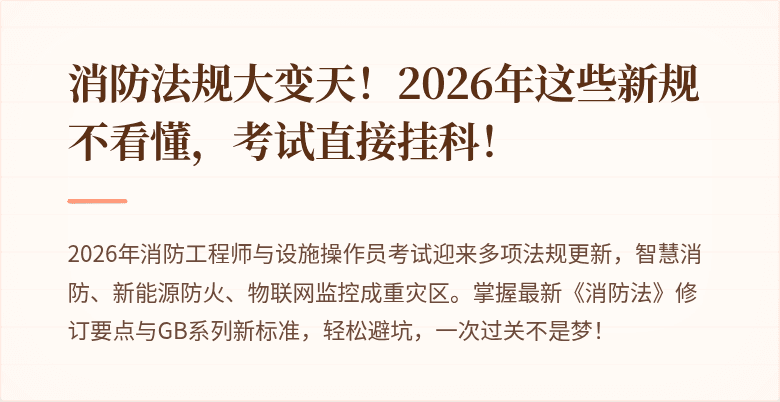 消防法规大变天！2026年这些新规不看懂，考试直接挂科！

2026年消防工程师与设施操作员考试迎来多项法规更新，智慧消防、新能源防火、物联网监控成重灾区。掌握最新《消防法》修订要点与GB系列新标准，轻松避坑，一次过关不是梦！